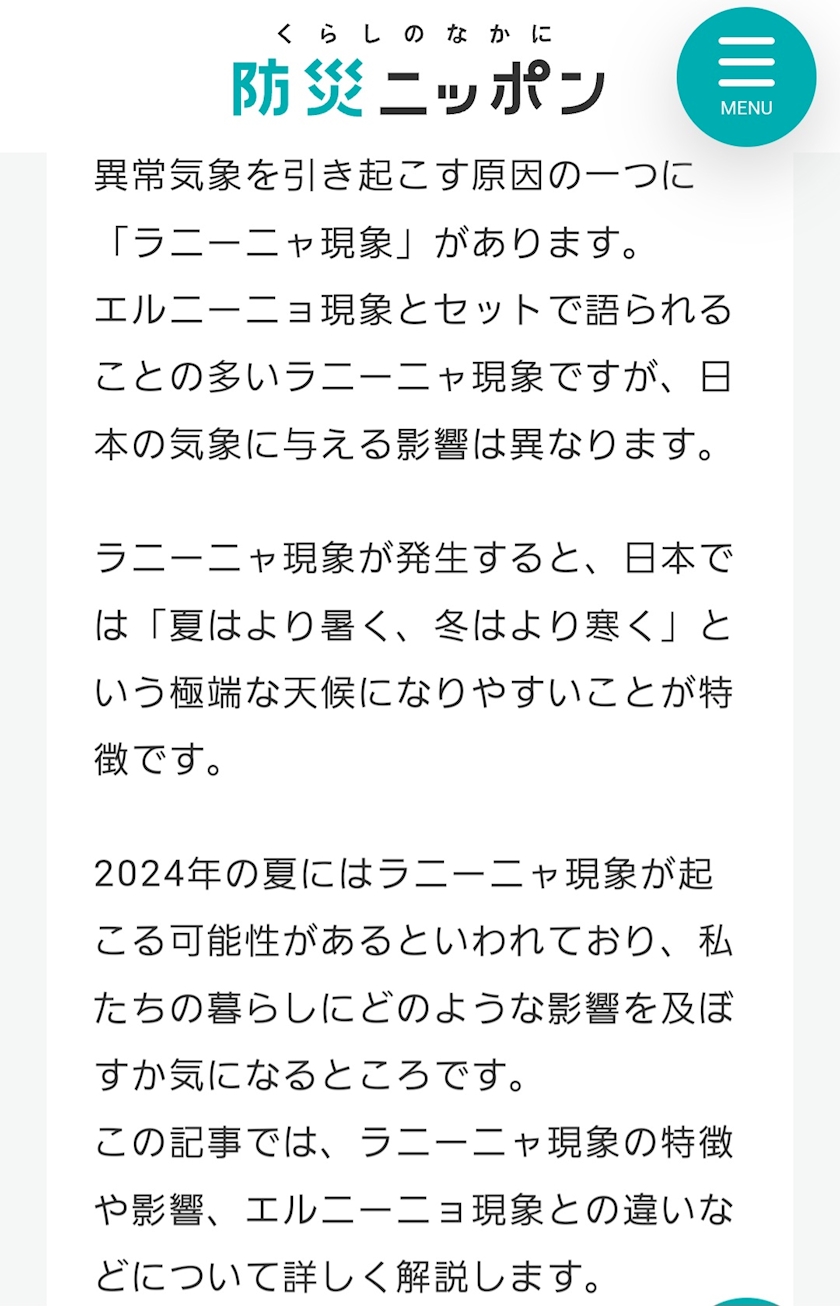 くらしのなかに
防災ニッポン

MENU

異常気象を引き起こす原因の一つに「ラニーニャ現象」があります。
エルニーニョ現象とセットで語られることの多いラニーニャ現象ですが、日本の気象に与える影響は異なります。

ラニーニャ現象が発生すると、日本では「夏はより暑く、冬はより寒く」という極端な天候になりやすいことが特徴です。

2024年の夏にはラニーニャ現象が起こる可能性があるといわれており、私たちの暮らしにどのような影響を及ぼすか気になるところです。
この記事では、ラニーニャ現象の特徴や影響、エルニーニョ現象との違いなどについて詳しく解説します。